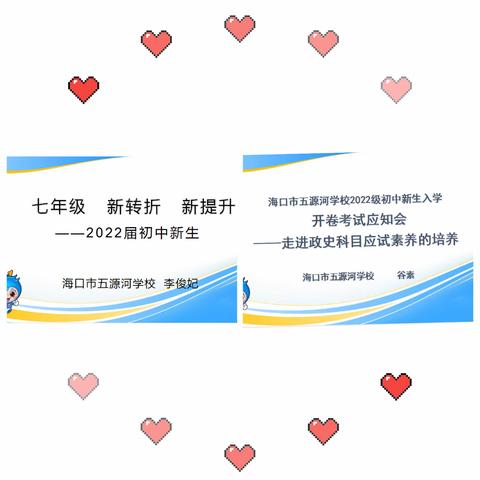 七年级　新转折　新提升
——2022届初中新生

海口市五源河学校　李俊妃

海口市五源河学校2022级初中新生入学
开卷考试应知会
——走进政史科目应试素养的培养

海口市五源河学校　　谷素